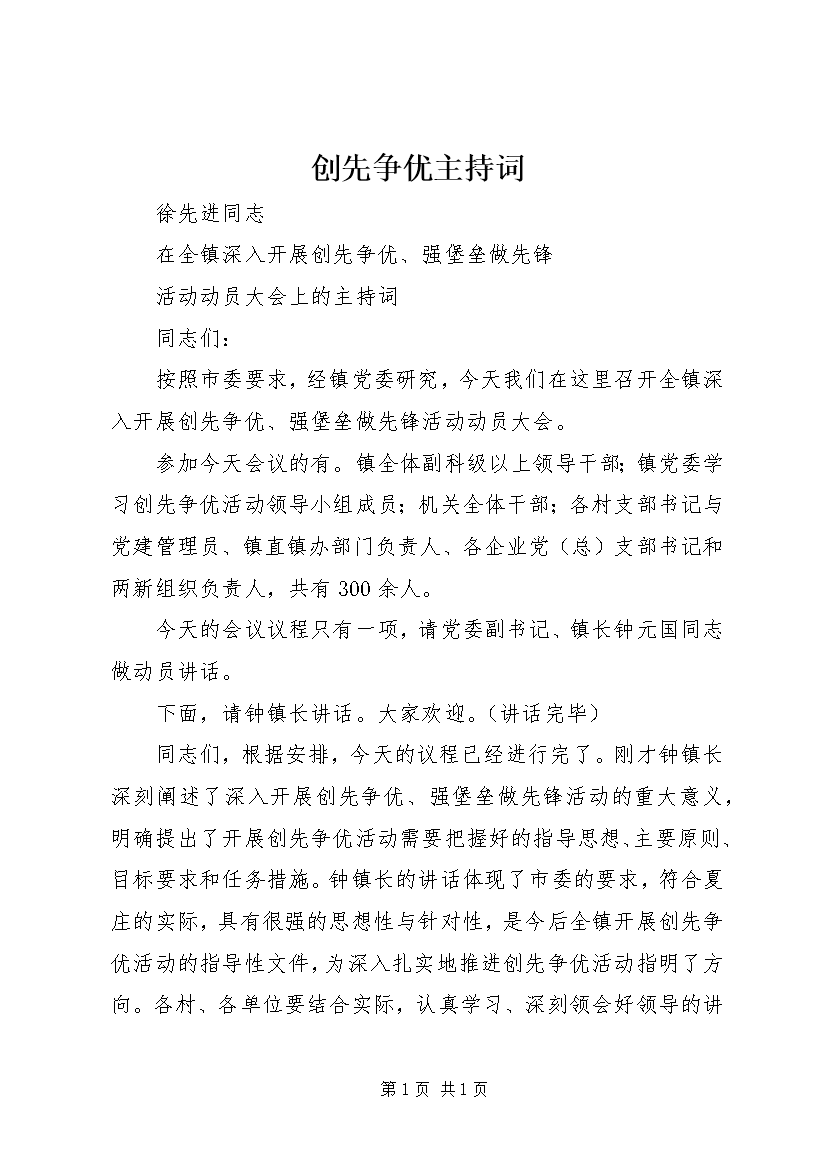 创先争优主持词

徐先进同志

在全镇深入开展创先争优、强堡垒做先锋

活动动员大会上的主持词

同志们：

按照市委要求，经镇党委研究，今天我们在这里召开全镇深入开展创先争优、强堡垒做先锋活动动员大会。

参加今天会议的有。镇全体副科级以上领导干部；镇党委学习创先争优活动领导小组成员；机关全体干部；各村支部书记与党建管理员、镇直镇办部门负责人、各企业党（总）支部书记和两新组织负责人，共有300余人。

今天的会议议程只有一项，请党委副书记、镇长钟元国同志做动员讲话。

下面，请钟镇长讲话。大家欢迎。（讲话完毕）

同志们，根据安排，今天的议程已经进行完了。刚才钟镇长深刻阐述了深入开展创先争优、强堡垒做先锋活动的重大意义，明确提出了开展创先争优活动需要把握好的指导思想、主要原则、目标要求和任务措施。钟镇长的讲话体现了市委的要求，符合夏庄的实际，具有很强的思想性与针对性，是今后全镇开展创先争优活动的指导性文件，为深入扎实地推进创先争优活动指明了方向。各村、各单位要结合实际，认真学习、深刻领会好领导的讲

第1页 共1页